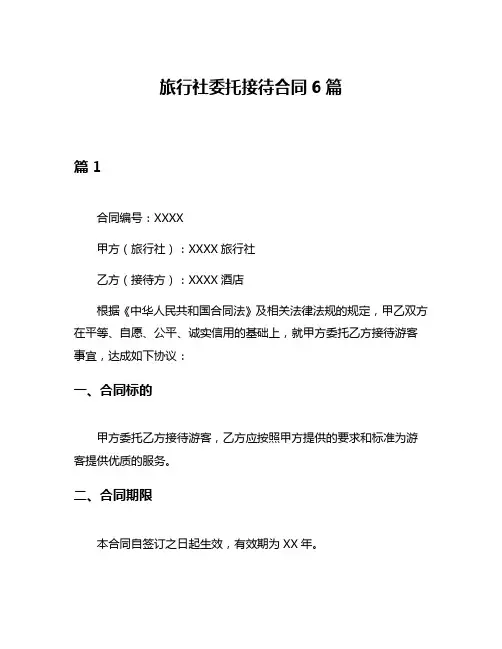 旅行社委托接待合同 6 篇

篇 1

合同编号：XXXX

甲方（旅行社）：XXXX 旅行社

乙方（接待方）：XXXX 酒店

根据《中华人民共和国合同法》及相关法律法规的规定，甲乙双方在平等、自愿、公平、诚实信用的基础上，就甲方委托乙方接待游客事宜，达成如下协议：

一、合同标的

甲方委托乙方接待游客，乙方应按照甲方提供的要求和标准为游客提供优质的服务。

二、合同期限

本合同自签订之日起生效，有效期为 XX 年。